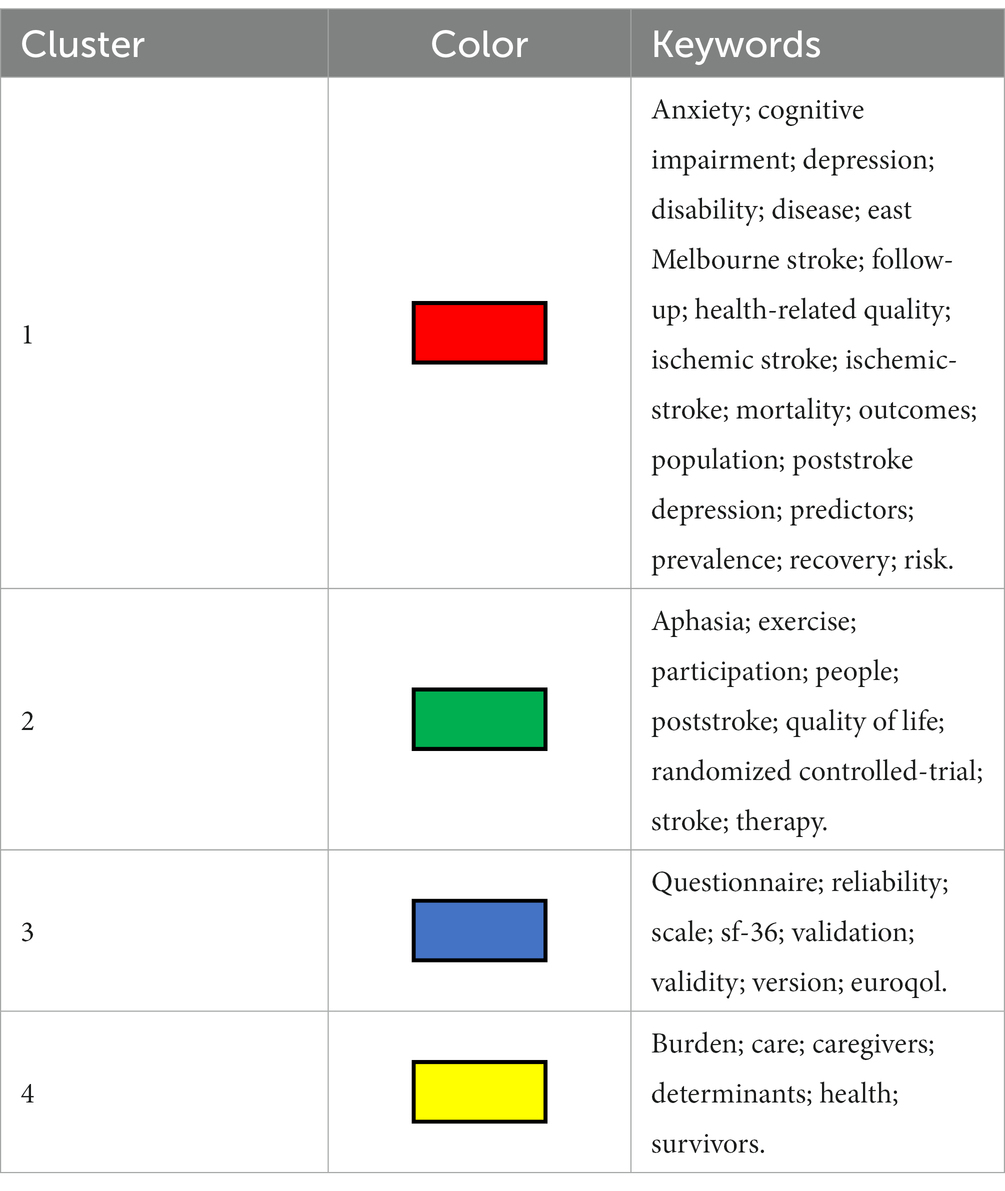 | Cluster | Color | Keywords |
|---|---|---|
| 1 | | Anxiety; cognitive impairment; depression; disability; disease; east Melbourne stroke; follow-up; health-related quality; ischemic stroke; ischemic-stroke; mortality; outcomes; population; poststroke depression; predictors; prevalence; recovery; risk. |
| 2 | | Aphasia; exercise; participation; people; poststroke; quality of life; randomized controlled-trial; stroke; therapy. |
| 3 | | Questionnaire; reliability; scale; sf-36; validation; validity; version; euroqol. |
| 4 | | Burden; care; caregivers; determinants; health; survivors. |